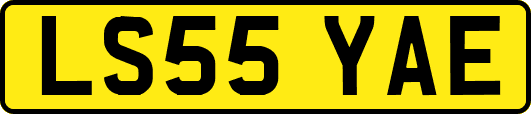 LS55 YAE